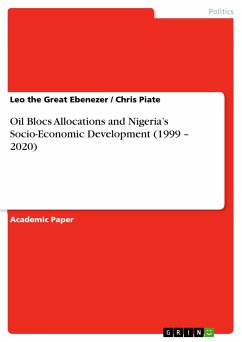 Politics

Leo the Great Ebenezer / Chris Piate

Oil Blocs Allocations and Nigeria's Socio-Economic Development (1999 – 2020)

Academic Paper

GRIN